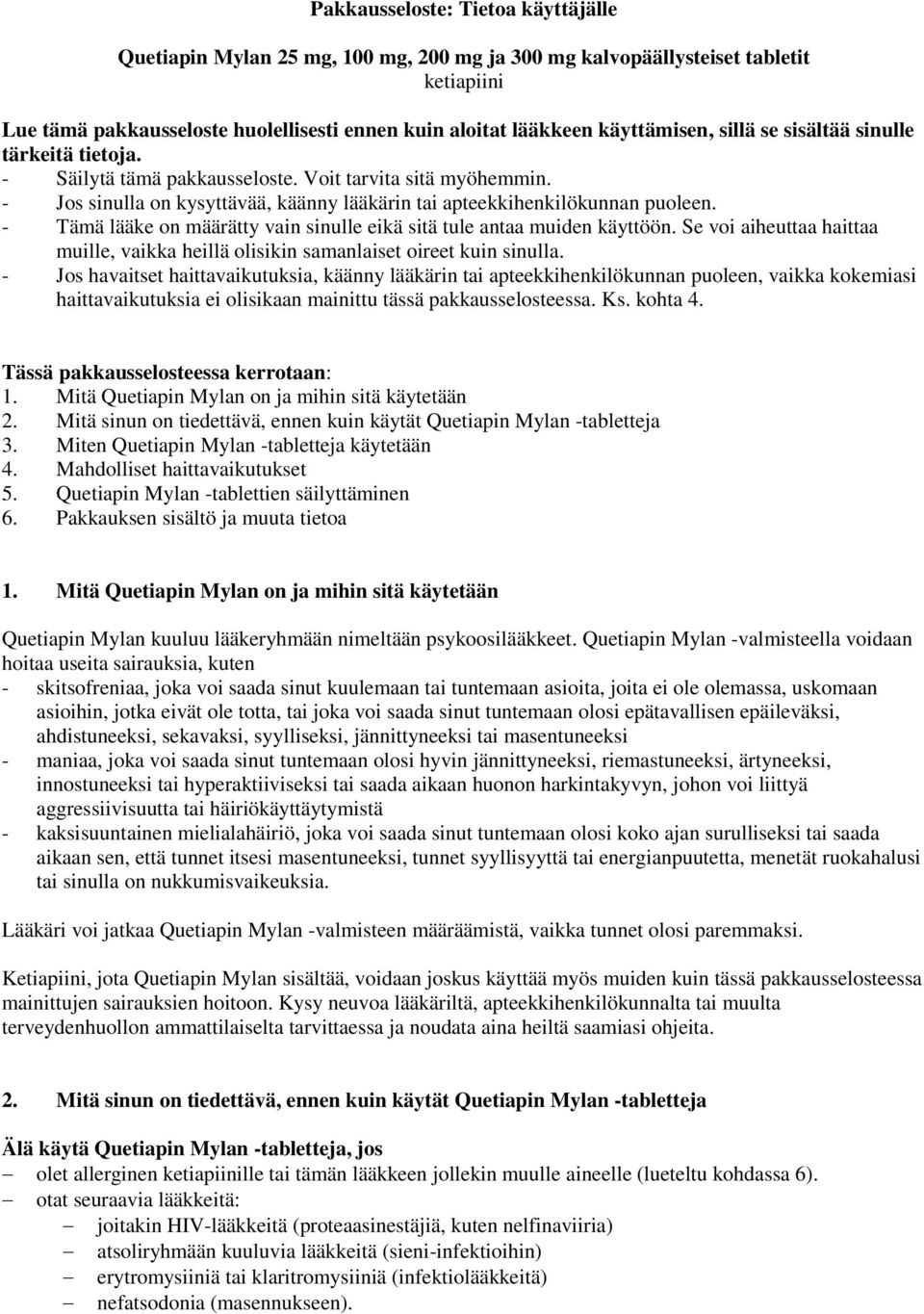 Pakkausseloste: Tietoa käyttäjälle

Quetiapin Mylan 25 mg, 100 mg, 200 mg ja 300 mg kalvopäällysteiset tabletit
ketiapiini

Lue tämä pakkausseloste huolellisesti ennen kuin aloitat lääkkeen käyttämisen, sillä se sisältää sinulle tärkeitä tietoja.
- Säilytä tämä pakkausseloste. Voit tarvita sitä myöhemmin.
- Jos sinulla on kysyttävää, käänny lääkärin tai apteekkihenkilökunnan puoleen.
- Tämä lääke on määrätty vain sinulle eikä sitä tule antaa muiden käyttöön. Se voi aiheuttaa haittaa muille, vaikka heillä olisikin samanlaiset oireet kuin sinulla.
- Jos havaitset haittavaikutuksia, käänny lääkärin tai apteekkihenkilökunnan puoleen, vaikka kokemiasi haittavaikutuksia ei olisikaan mainittu tässä pakkausselosteessa. Ks. kohta 4.

Tässä pakkausselosteessa kerrotaan:
1. Mitä Quetiapin Mylan on ja mihin sitä käytetään
2. Mitä sinun on tiedettävä, ennen kuin käytät Quetiapin Mylan -tabletteja
3. Miten Quetiapin Mylan -tabletteja käytetään
4. Mahdolliset haittavaikutukset
5. Quetiapin Mylan -tablettien säilyttäminen
6. Pakkauksen sisältö ja muuta tietoa

1. Mitä Quetiapin Mylan on ja mihin sitä käytetään

Quetiapin Mylan kuuluu lääkeryhmään nimeltään psykoosilääkkeet. Quetiapin Mylan -valmisteella voidaan hoitaa useita sairauksia, kuten
- skitsofreniaa, joka voi saada sinut kuulemaan tai tuntemaan asioita, joita ei ole olemassa, uskomaan asioihin, jotka eivät ole totta, tai joka voi saada sinut tuntemaan olosi epätavallisen epäileväksi, ahdistuneeksi, sekavaksi, syylliseksi, jännittyneeksi tai masentuneeksi
- maniaa, joka voi saada sinut tuntemaan olosi hyvin jännittyneeksi, riemastuneeksi, ärtyneeksi, innostuneeksi tai hyperaktiiviseksi tai saada aikaan huonon harkintakyvyn, johon voi liittyä aggressiivisuutta tai häiriökäyttäytymistä
- kaksisuuntainen mielialahäiriö, joka voi saada sinut tuntemaan olosi koko ajan surulliseksi tai saada aikaan sen, että tunnet itsesi masentuneeksi, tunnet syyllisyyttä tai energianpuutetta, menetät ruokahalusi tai sinulla on nukkumisvaikeuksia.

Lääkäri voi jatkaa Quetiapin Mylan -valmisteen määräämistä, vaikka tunnet olosi paremmaksi.

Ketiapiini, jota Quetiapin Mylan sisältää, voidaan joskus käyttää myös muiden kuin tässä pakkausselosteessa mainittujen sairauksien hoitoon. Kysy neuvoa lääkäriltä, apteekkihenkilökunnalta tai muulta terveydenhuollon ammattilaiselta tarvittaessa ja noudata aina heiltä saamiasi ohjeita.

2. Mitä sinun on tiedettävä, ennen kuin käytät Quetiapin Mylan -tabletteja

Älä käytä Quetiapin Mylan -tabletteja, jos
– olet allerginen ketiapiinille tai tämän lääkkeen jollekin muulle aineelle (lueteltu kohdassa 6).
– otat seuraavia lääkkeitä:
– joitakin HIV-lääkkeitä (proteaasinestäjiä, kuten nelfinaviiria)
– atsoliryhmään kuuluvia lääkkeitä (sieni-infektioihin)
– erytromysiiniä tai klaritromysiiniä (infektiolääkkeitä)
– nefatsodonia (masennukseen).